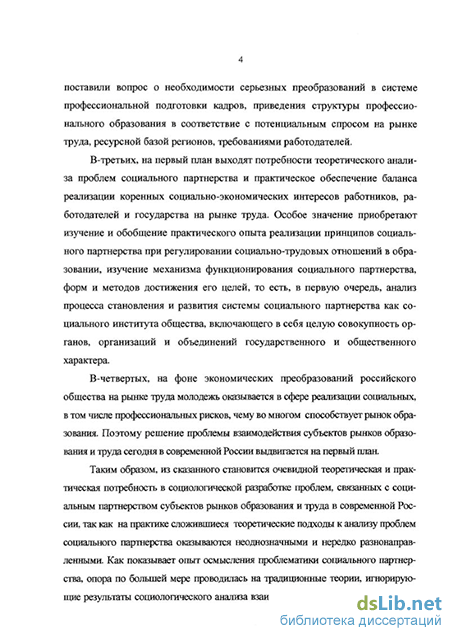 4

поставили вопрос о необходимости серьезных преобразований в системе профессиональной подготовки кадров, приведения структуры профессионального образования в соответствие с потенциальным спросом на рынке труда, ресурсной базой регионов, требованиями работодателей.

В-третьих, на первый план выходят потребности теоретического анализа проблем социального партнерства и практическое обеспечение баланса реализации коренных социально-экономических интересов работников, работодателей и государства на рынке труда. Особое значение приобретают изучение и обобщение практического опыта реализации принципов социального партнерства при регулировании социально-трудовых отношений в образовании, изучение механизма функционирования социального партнерства, форм и методов достижения его целей, то есть, в первую очередь, анализ процесса становления и развития системы социального партнерства как социального института общества, включающего в себя целую совокупность органов, организаций и объединений государственного и общественного характера.

В-четвертых, на фоне экономических преобразований российского общества на рынке труда молодежь оказывается в сфере реализации социальных, в том числе профессиональных рисков, чему во многом способствует рынок образования. Поэтому решение проблемы взаимодействия субъектов рынков образования и труда сегодня в современной России выдвигается на первый план.

Таким образом, из сказанного становится очевидной теоретическая и практическая потребность в социологической разработке проблем, связанных с социальным партнерством субъектов рынков образования и труда в современной России, так как на практике сложившиеся теоретические подходы к анализу проблем социального партнерства оказываются неоднозначными и нередко разнонаправленными. Как показывает опыт осмысления проблематики социального партнерства, опора по большей мере проводилась на традиционные теории, игнорирующие результаты социологического анализа взаи

dsLib.net
библиотека диссертаций